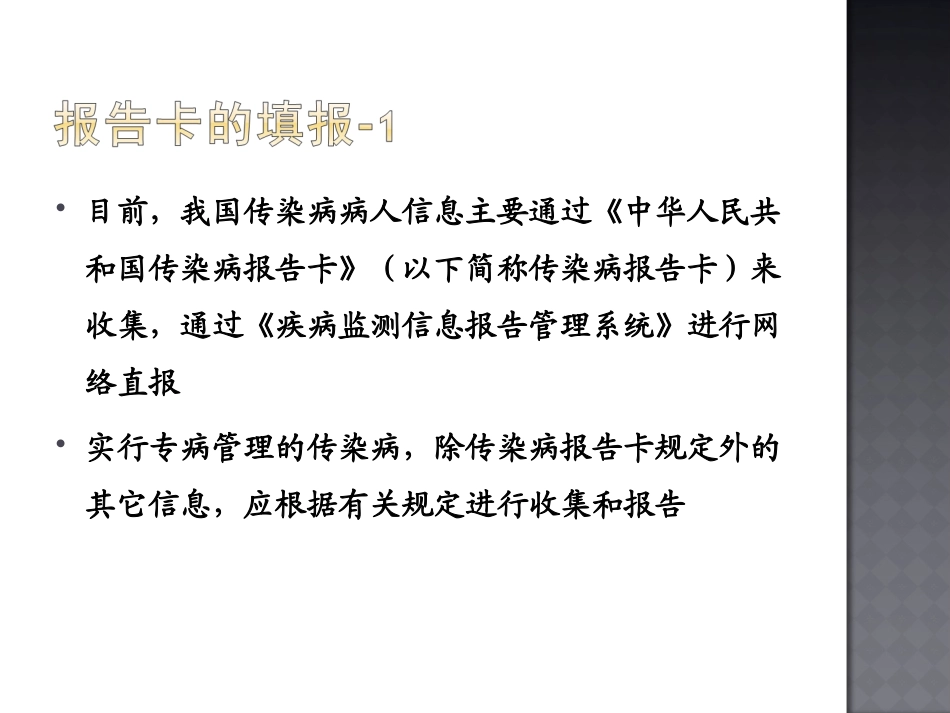 报告卡的填报-1

• 目前，我国传染病病人信息主要通过《中华人民共和国传染病报告卡》（以下简称传染病报告卡）来收集，通过《疾病监测信息报告管理系统》进行网络直报

• 实行专病管理的传染病，除传染病报告卡规定外的其它信息，应根据有关规定进行收集和报告